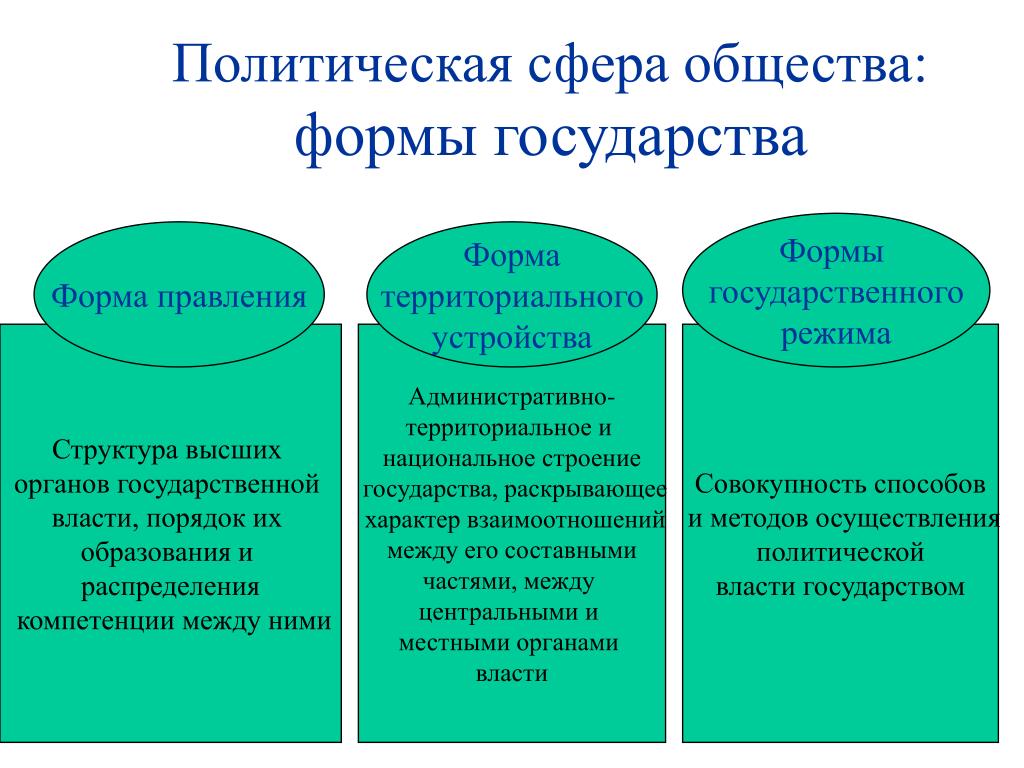 Политическая сфера общества: формы государства

Форма правления

Структура высших органов государственной власти, порядок их образования и распределения компетенции между ними

Форма территориального устройства

Административно-территориальное и национальное строение государства, раскрывающее характер взаимоотношений между его составными частями, между центральными и местными органами власти

Формы государственного режима

Совокупность способов и методов осуществления политической власти государством